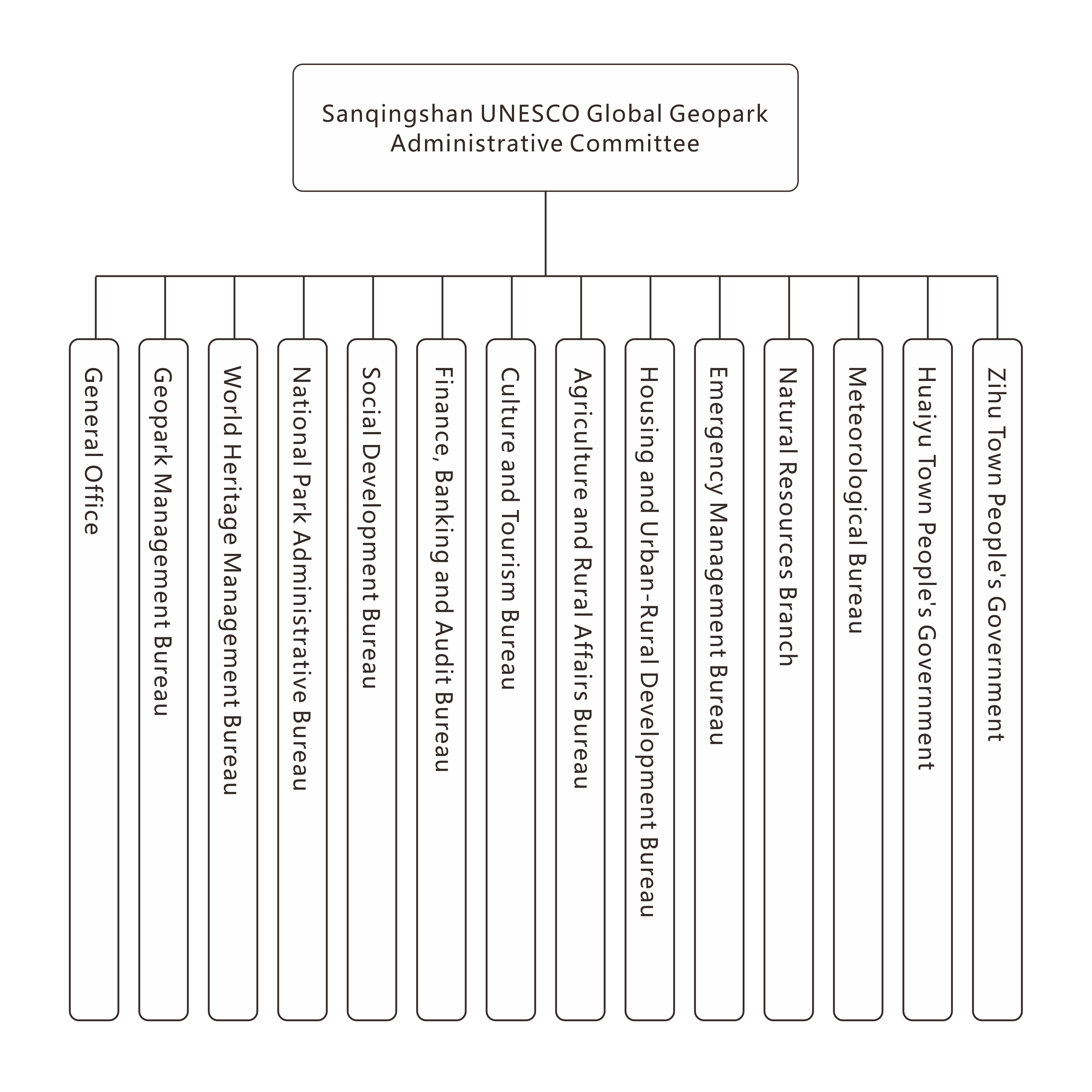 Sanqingshan UNESCO Global Geopark Administrative Committee

General Office

Geopark Management Bureau

World Heritage Management Bureau

National Park Administrative Bureau

Social Development Bureau

Finance, Banking and Audit Bureau

Culture and Tourism Bureau

Agriculture and Rural Affairs Bureau

Housing and Urban-Rural Development Bureau

Emergency Management Bureau

Natural Resources Branch

Meteorological Bureau

Huaiyu Town People's Government

Zihu Town People's Government